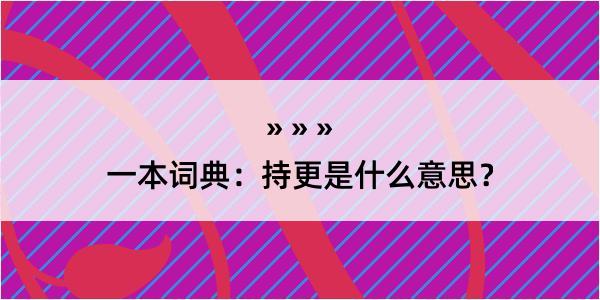 » » »

一本词典：持更是什么意思?